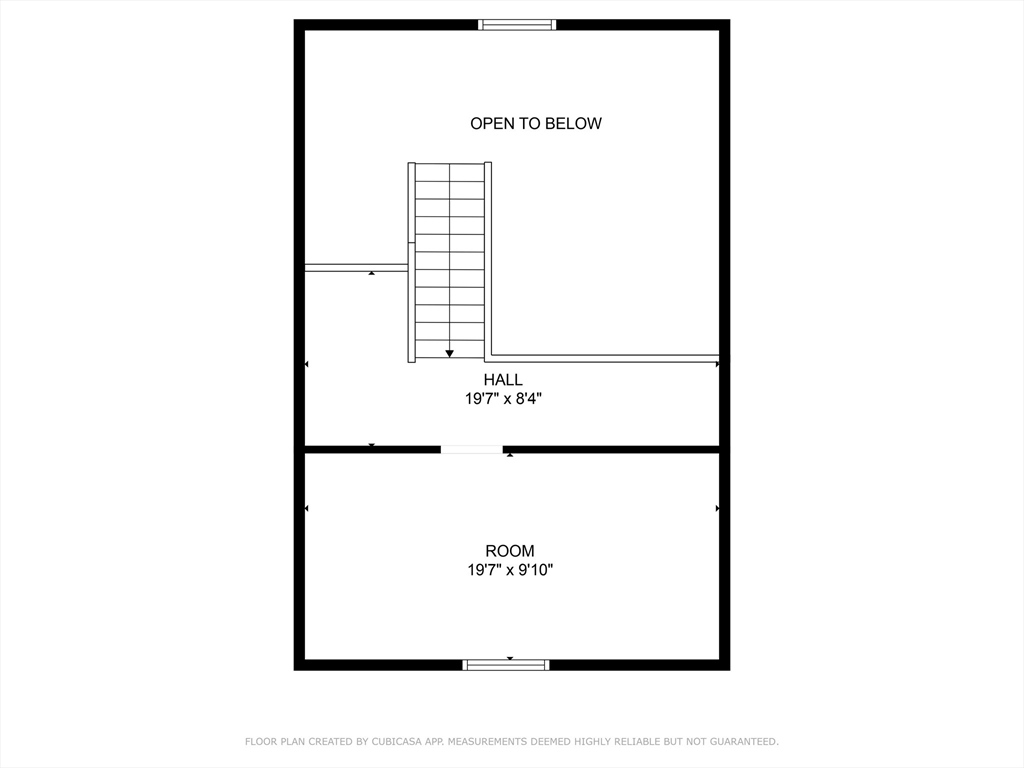 OPEN TO BELOW

HALL
19'7" x 8'4"

ROOM
19'7" x 9'10"

FLOOR PLAN CREATED BY CUBICASA APP. MEASUREMENTS DEEMED HIGHLY RELIABLE BUT NOT GUARANTEED.